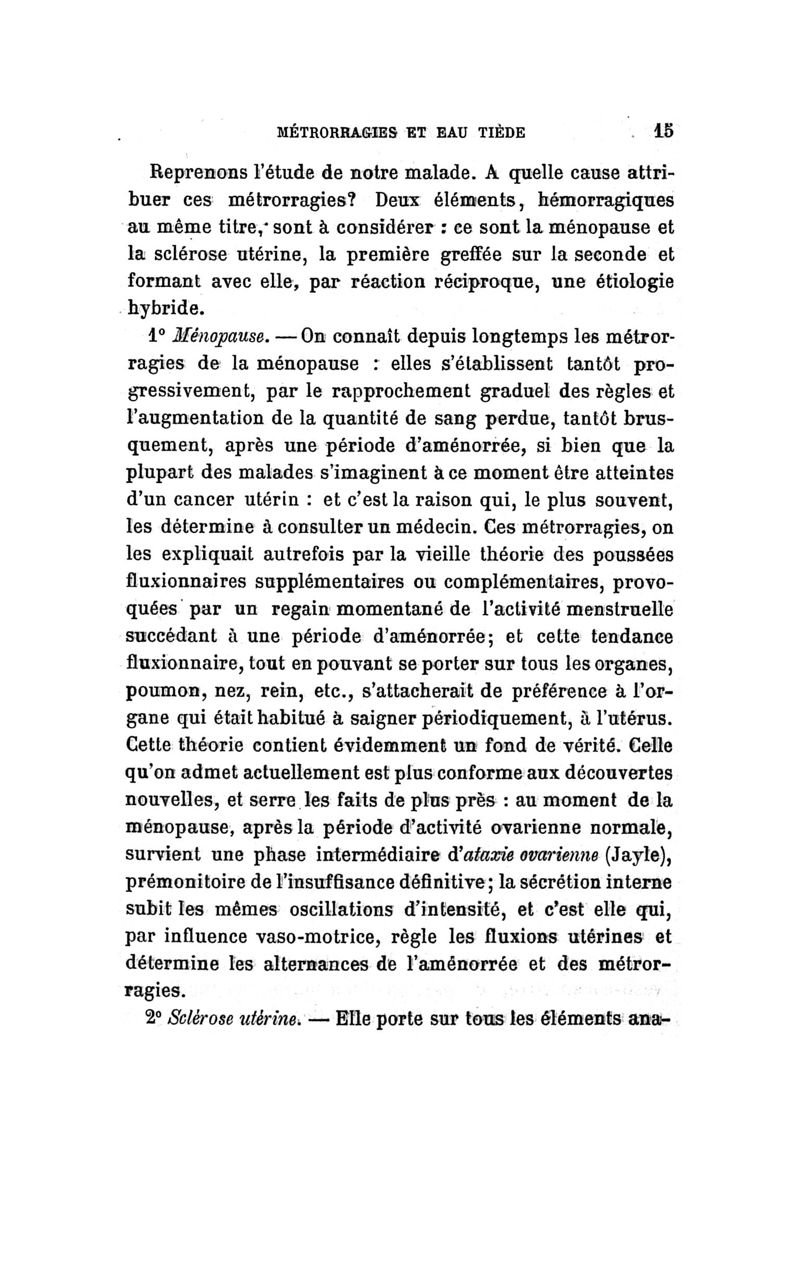 MÉTRORRAGIES ET EAU TIÈDE 15

Reprenons l'étude de notre malade. A quelle cause attribuer ces métrorragies? Deux éléments, hémorragiques au même titre, sont à considérer : ce sont la ménopause et la sclérose utérine, la première greffée sur la seconde et formant avec elle, par réaction réciproque, une étiologie hybride.

1° Ménopause. — On connaît depuis longtemps les métrorragies de la ménopause : elles s'établissent tantôt progressivement, par le rapprochement graduel des règles et l'augmentation de la quantité de sang perdue, tantôt brusquement, après une période d'aménorrée, si bien que la plupart des malades s'imaginent à ce moment être atteintes d'un cancer utérin : et c'est la raison qui, le plus souvent, les détermine à consulter un médecin. Ces métrorragies, on les expliquait autrefois par la vieille théorie des poussées fluxionnaires supplémentaires ou complémentaires, provoquées par un regain momentané de l'activité menstruelle succédant à une période d'aménorrée; et cette tendance fluxionnaire, tout en pouvant se porter sur tous les organes, poumon, nez, rein, etc., s'attacherait de préférence à l'organe qui était habitué à saigner périodiquement, à l'utérus. Cette théorie contient évidemment un fond de vérité. Celle qu'on admet actuellement est plus conforme aux découvertes nouvelles, et serre les faits de plus près : au moment de la ménopause, après la période d'activité ovarienne normale, survient une phase intermédiaire d'ataxie ovarienne (Jayle), prémonitoire de l'insuffisance définitive; la sécrétion interne subit les mêmes oscillations d'intensité, et c'est elle qui, par influence vaso-motrice, règle les fluxions utérines et détermine les alternances de l'aménorrée et des métrorragies.

2° Sclérose utérine. — Elle porte sur tous les éléments ana-